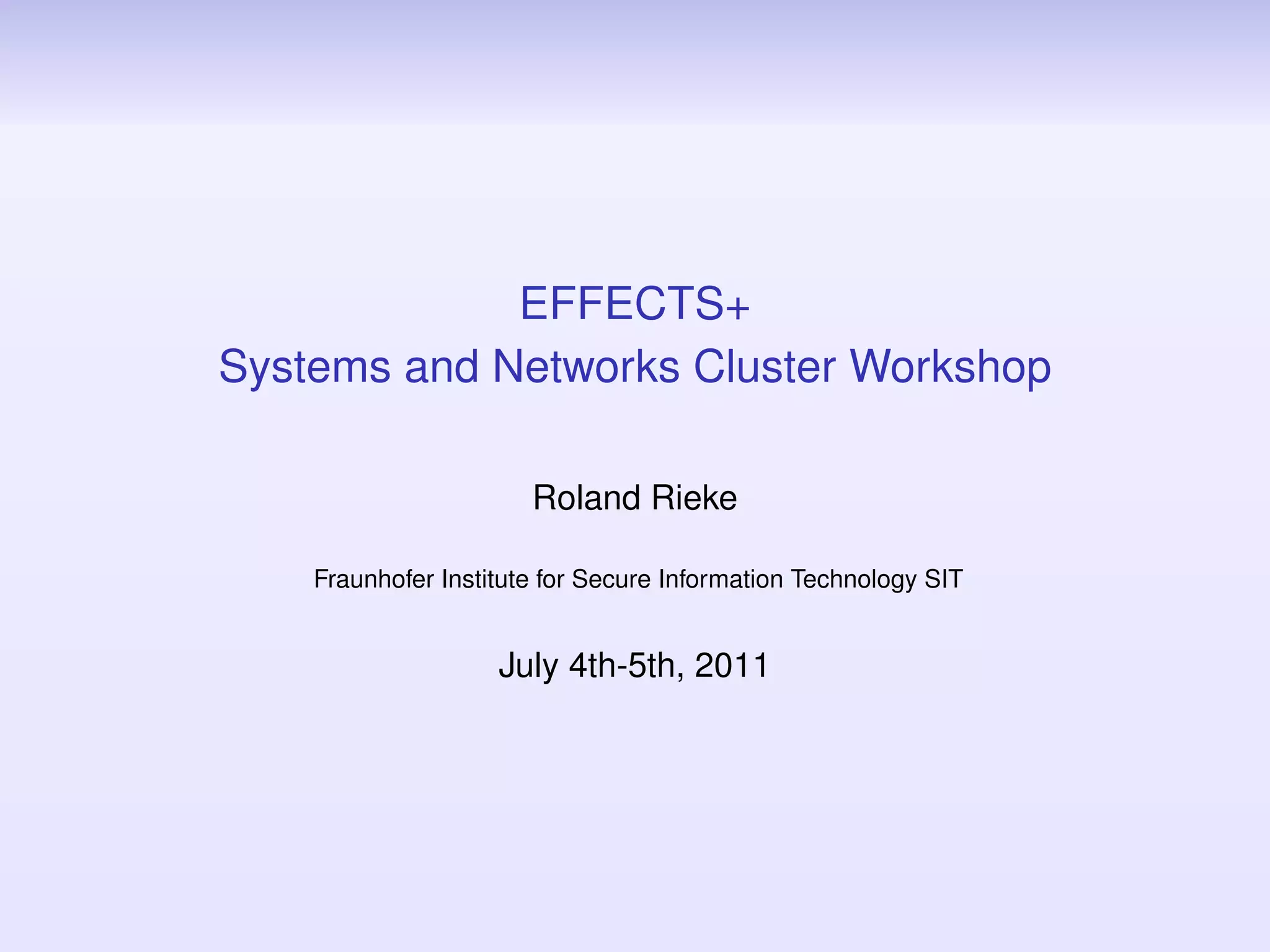 EFFECTS+
Systems and Networks Cluster Workshop

Roland Rieke

Fraunhofer Institute for Secure Information Technology SIT

July 4th-5th, 2011